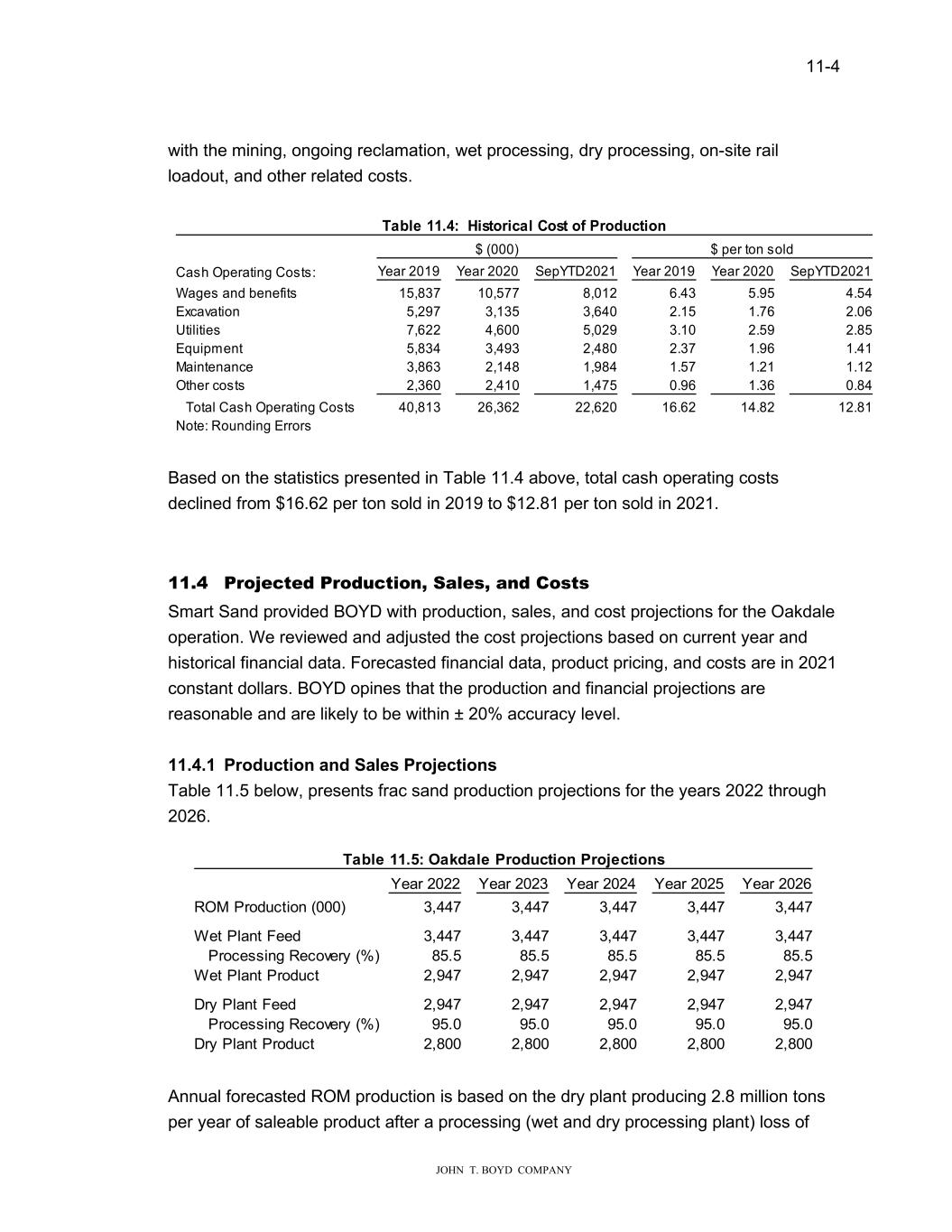 11-4

with the mining, ongoing reclamation, wet processing, dry processing, on-site rail loadout, and other related costs.

Table 11.4: Historical Cost of Production

| | $ (000) | | | $ per ton sold | | |
|---|---|---|---|---|---|---|
| Cash Operating Costs: | Year 2019 | Year 2020 | SepYTD2021 | Year 2019 | Year 2020 | SepYTD2021 |
| Wages and benefits | 15,837 | 10,577 | 8,012 | 6.43 | 5.95 | 4.54 |
| Excavation | 5,297 | 3,135 | 3,640 | 2.15 | 1.76 | 2.06 |
| Utilities | 7,622 | 4,600 | 5,029 | 3.10 | 2.59 | 2.85 |
| Equipment | 5,834 | 3,493 | 2,480 | 2.37 | 1.96 | 1.41 |
| Maintenance | 3,863 | 2,148 | 1,984 | 1.57 | 1.21 | 1.12 |
| Other costs | 2,360 | 2,410 | 1,475 | 0.96 | 1.36 | 0.84 |
| Total Cash Operating Costs | 40,813 | 26,362 | 22,620 | 16.62 | 14.82 | 12.81 |

Note: Rounding Errors

Based on the statistics presented in Table 11.4 above, total cash operating costs declined from $16.62 per ton sold in 2019 to $12.81 per ton sold in 2021.

11.4 Projected Production, Sales, and Costs

Smart Sand provided BOYD with production, sales, and cost projections for the Oakdale operation. We reviewed and adjusted the cost projections based on current year and historical financial data. Forecasted financial data, product pricing, and costs are in 2021 constant dollars. BOYD opines that the production and financial projections are reasonable and are likely to be within ± 20% accuracy level.

11.4.1 Production and Sales Projections

Table 11.5 below, presents frac sand production projections for the years 2022 through 2026.

Table 11.5: Oakdale Production Projections

| | Year 2022 | Year 2023 | Year 2024 | Year 2025 | Year 2026 |
|---|---|---|---|---|---|
| ROM Production (000) | 3,447 | 3,447 | 3,447 | 3,447 | 3,447 |
| Wet Plant Feed | 3,447 | 3,447 | 3,447 | 3,447 | 3,447 |
| Processing Recovery (%) | 85.5 | 85.5 | 85.5 | 85.5 | 85.5 |
| Wet Plant Product | 2,947 | 2,947 | 2,947 | 2,947 | 2,947 |
| Dry Plant Feed | 2,947 | 2,947 | 2,947 | 2,947 | 2,947 |
| Processing Recovery (%) | 95.0 | 95.0 | 95.0 | 95.0 | 95.0 |
| Dry Plant Product | 2,800 | 2,800 | 2,800 | 2,800 | 2,800 |

Annual forecasted ROM production is based on the dry plant producing 2.8 million tons per year of saleable product after a processing (wet and dry processing plant) loss of

JOHN T. BOYD COMPANY